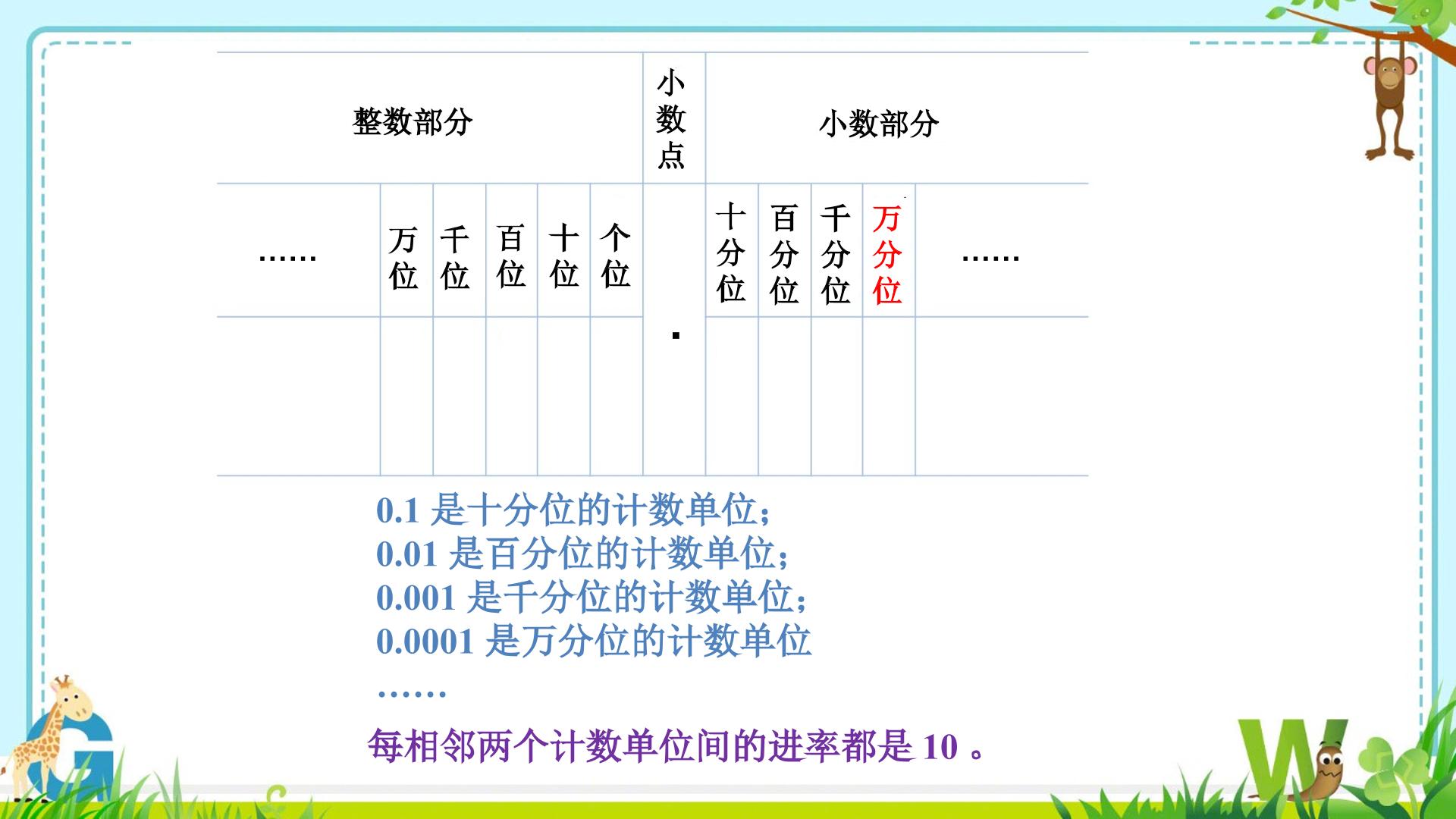 | 整数部分 | | | | | | 小数点 | 小数部分 | | | | |
|---|---|---|---|---|---|---|---|---|---|---|---|
| …… | 万位 | 千位 | 百位 | 十位 | 个位 | . | 十分位 | 百分位 | 千分位 | 万分位 | …… |
| | | | | | | | | | | | |

0.1 是十分位的计数单位；
0.01 是百分位的计数单位；
0.001 是千分位的计数单位；
0.0001 是万分位的计数单位
……

每相邻两个计数单位间的进率都是 10 。